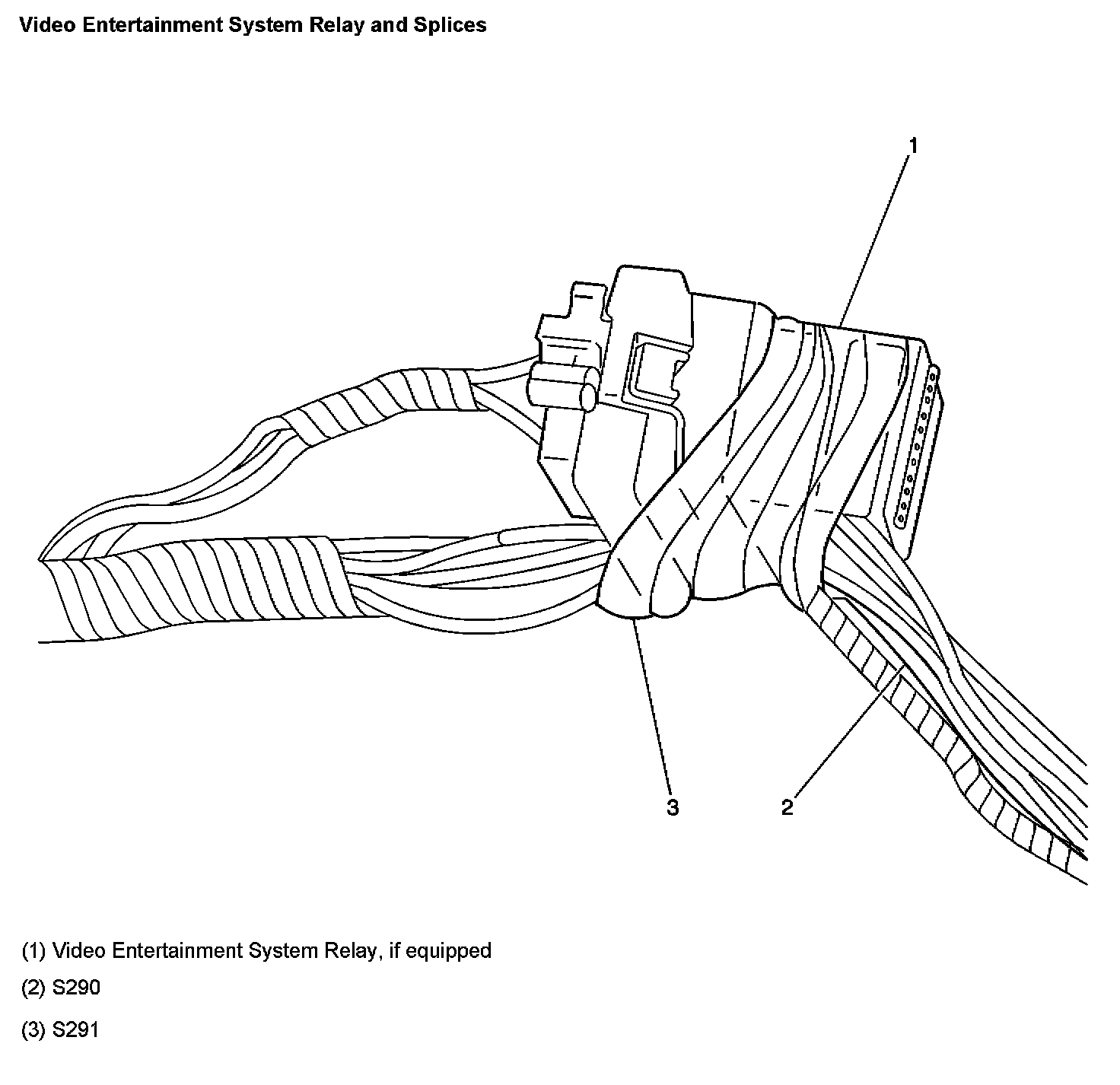 Video Entertainment System Relay and Splices

1

3

2

(1) Video Entertainment System Relay, if equipped

(2) S290

(3) S291